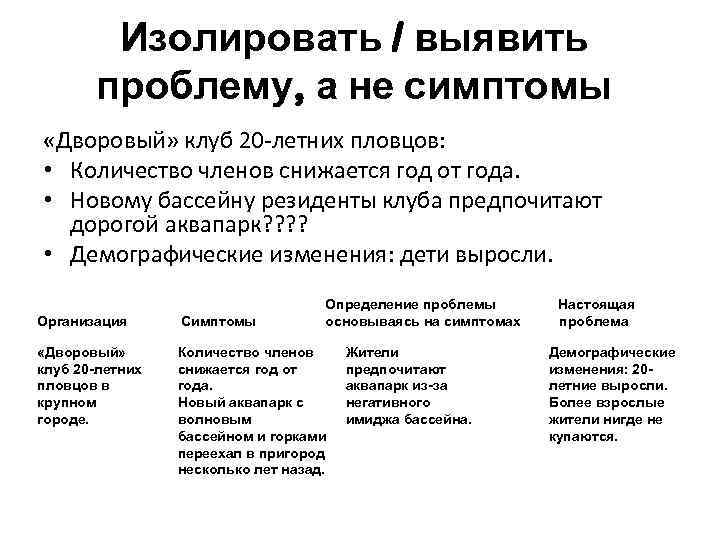 Изолировать / выявить проблему, а не симптомы

«Дворовый» клуб 20-летних пловцов:
• Количество членов снижается год от года.
• Новому бассейну резиденты клуба предпочитают дорогой аквапарк????
• Демографические изменения: дети выросли.

| Организация | Симптомы | Определение проблемы основываясь на симптомах | Настоящая проблема |
|---|---|---|---|
| «Дворовый» клуб 20-летних пловцов в крупном городе. | Количество членов снижается год от года. Новый аквапарк с волновым бассейном и горками переехал в пригород несколько лет назад. | Жители предпочитают аквапарк из-за негативного имиджа бассейна. | Демографические изменения: 20-летние выросли. Более взрослые жители нигде не купаются. |